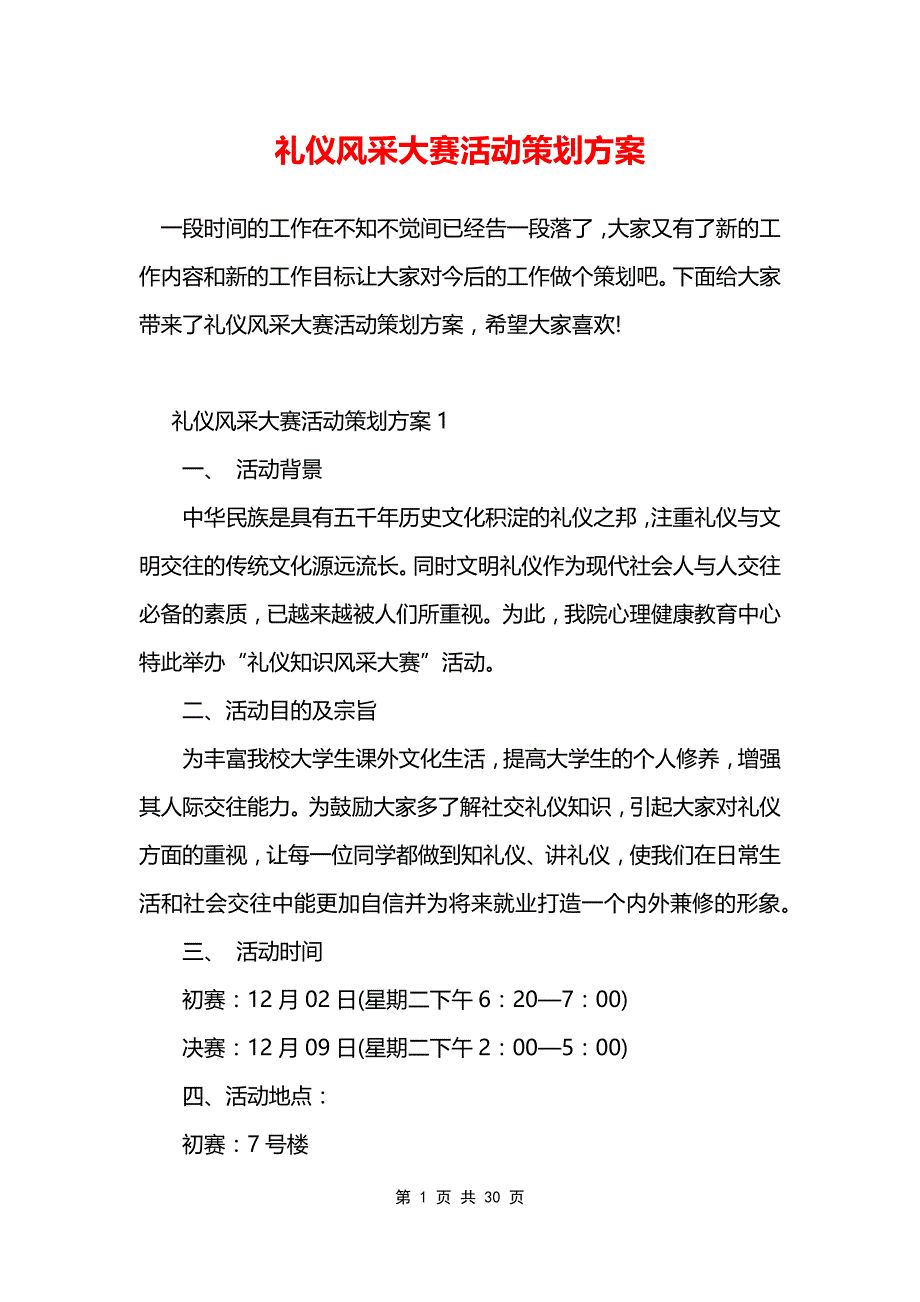 礼仪风采大赛活动策划方案

一段时间的工作在不知不觉间已经告一段落了，大家又有了新的工作内容和新的工作目标让大家对今后的工作做个策划吧。下面给大家带来了礼仪风采大赛活动策划方案，希望大家喜欢!

礼仪风采大赛活动策划方案 1

一、 活动背景

中华民族是具有五千年历史文化积淀的礼仪之邦，注重礼仪与文明交往的传统文化源远流长。同时文明礼仪作为现代社会人与人交往必备的素质，已越来越被人们所重视。为此，我院心理健康教育中心特此举办“礼仪知识风采大赛”活动。

二、活动目的及宗旨

为丰富我校大学生课外文化生活，提高大学生的个人修养，增强其人际交往能力。为鼓励大家多了解社交礼仪知识，引起大家对礼仪方面的重视，让每一位同学都做到知礼仪、讲礼仪，使我们在日常生活和社会交往中能更加自信并为将来就业打造一个内外兼修的形象。

三、 活动时间

初赛：12 月 02 日(星期二下午 6：20—7：00)

决赛：12 月 09 日(星期二下午 2：00—5：00)

四、活动地点：

初赛：7 号楼

第 1 页 共 30 页